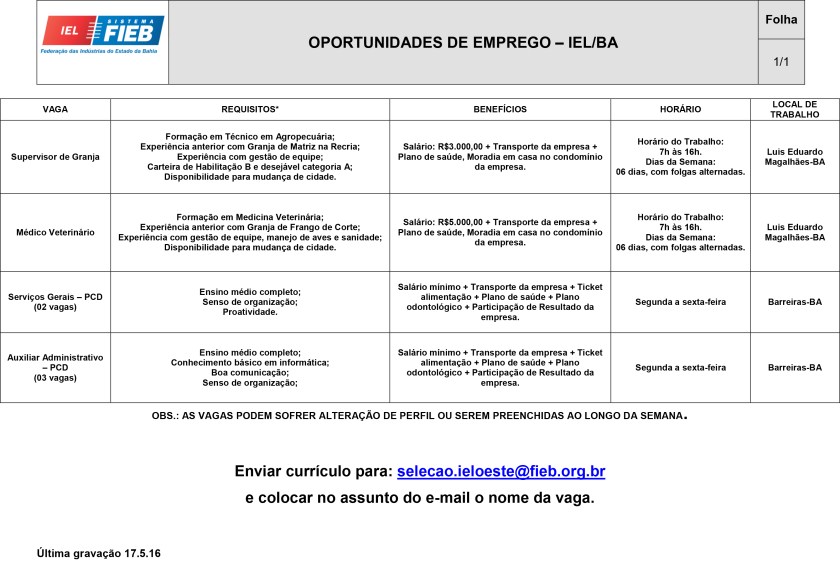 IEL SISTEMA FIEB
Federação das Indústrias do Estado da Bahia

OPORTUNIDADES DE EMPREGO – IEL/BA

Folha
1/1

| VAGA | REQUISITOS* | BENEFÍCIOS | HORÁRIO | LOCAL DE TRABALHO |
|---|---|---|---|---|
| Supervisor de Granja | Formação em Técnico em Agropecuária; Experiência anterior com Granja de Matriz na Recria; Experiência com gestão de equipe; Carteira de Habilitação B e desejável categoria A; Disponibilidade para mudança de cidade. | Salário: R$3.000,00 + Transporte da empresa + Plano de saúde, Moradia em casa no condomínio da empresa. | Horário do Trabalho: 7h às 16h. Dias da Semana: 06 dias, com folgas alternadas. | Luis Eduardo Magalhães-BA |
| Médico Veterinário | Formação em Medicina Veterinária; Experiência anterior com Granja de Frango de Corte; Experiência com gestão de equipe, manejo de aves e sanidade; Disponibilidade para mudança de cidade. | Salário: R$5.000,00 + Transporte da empresa + Plano de saúde, Moradia em casa no condomínio da empresa. | Horário do Trabalho: 7h às 16h. Dias da Semana: 06 dias, com folgas alternadas. | Luis Eduardo Magalhães-BA |
| Serviços Gerais – PCD (02 vagas) | Ensino médio completo; Senso de organização; Proatividade. | Salário mínimo + Transporte da empresa + Ticket alimentação + Plano de saúde + Plano odontológico + Participação de Resultado da empresa. | Segunda a sexta-feira | Barreiras-BA |
| Auxiliar Administrativo – PCD (03 vagas) | Ensino médio completo; Conhecimento básico em informática; Boa comunicação; Senso de organização; | Salário mínimo + Transporte da empresa + Ticket alimentação + Plano de saúde + Plano odontológico + Participação de Resultado da empresa. | Segunda a sexta-feira | Barreiras-BA |

OBS.: AS VAGAS PODEM SOFRER ALTERAÇÃO DE PERFIL OU SEREM PREENCHIDAS AO LONGO DA SEMANA.

Enviar currículo para: selecao.ieloeste@fieb.org.br
e colocar no assunto do e-mail o nome da vaga.

Última gravação 17.5.16